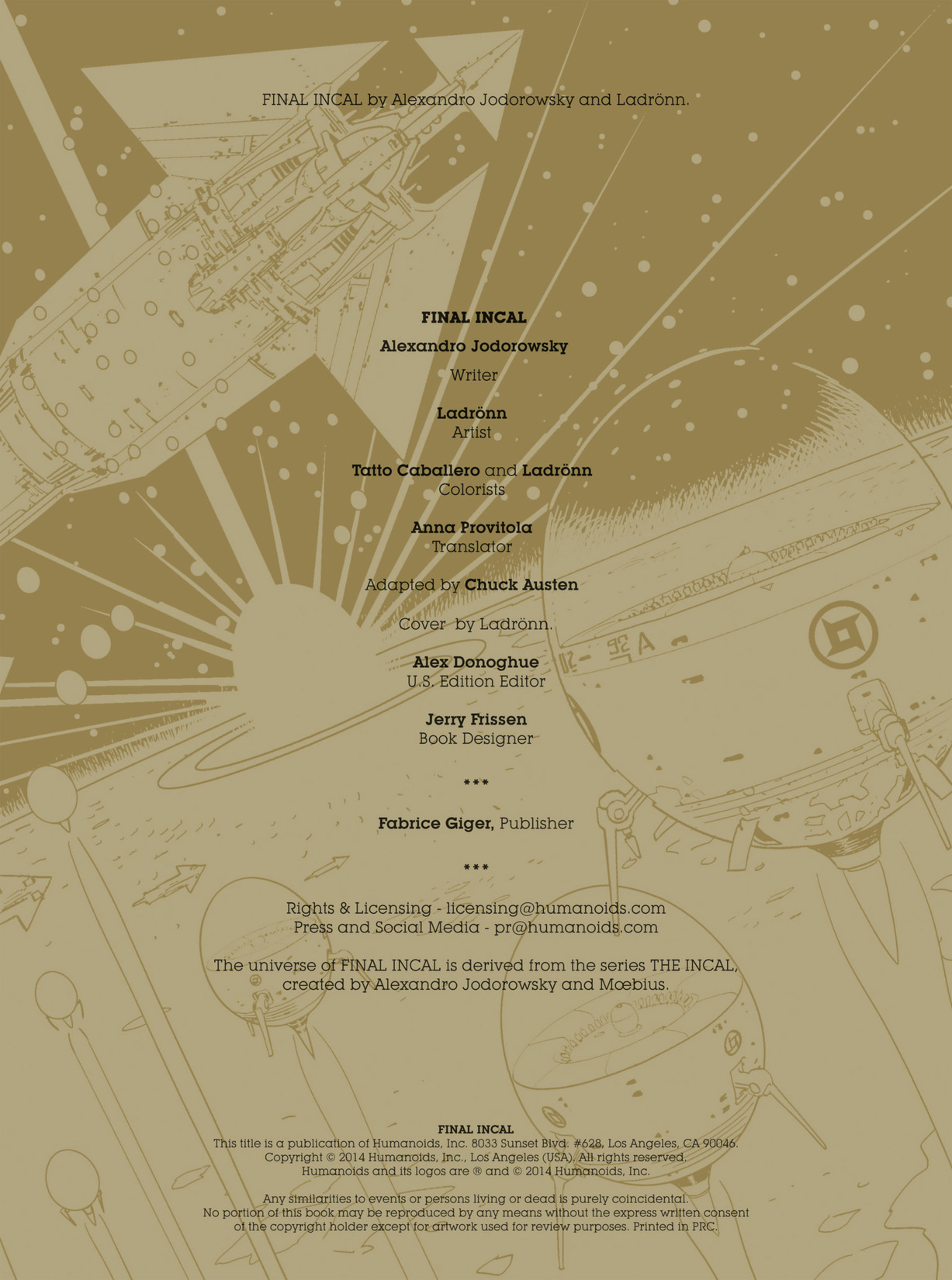 FINAL INCAL by Alexandro Jodorowsky and Ladrönn.

FINAL INCAL

Alexandro Jodorowsky
Writer

Ladrönn
Artist

Tatto Caballero and Ladrönn
Colorists

Anna Provitola
Translator

Adapted by Chuck Austen

Cover by Ladrönn.

Alex Donoghue
U.S. Edition Editor

Jerry Frissen
Book Designer

***

Fabrice Giger, Publisher

***

Rights & Licensing - licensing@humanoids.com
Press and Social Media - pr@humanoids.com

The universe of FINAL INCAL is derived from the series THE INCAL, created by Alexandro Jodorowsky and Mœbius.

FINAL INCAL
This title is a publication of Humanoids, Inc. 8033 Sunset Blvd. #628, Los Angeles, CA 90046.
Copyright © 2014 Humanoids, Inc., Los Angeles (USA). All rights reserved.
Humanoids and its logos are ® and © 2014 Humanoids, Inc.

Any similarities to events or persons living or dead is purely coincidental.
No portion of this book may be reproduced by any means without the express written consent of the copyright holder except for artwork used for review purposes. Printed in PRC.